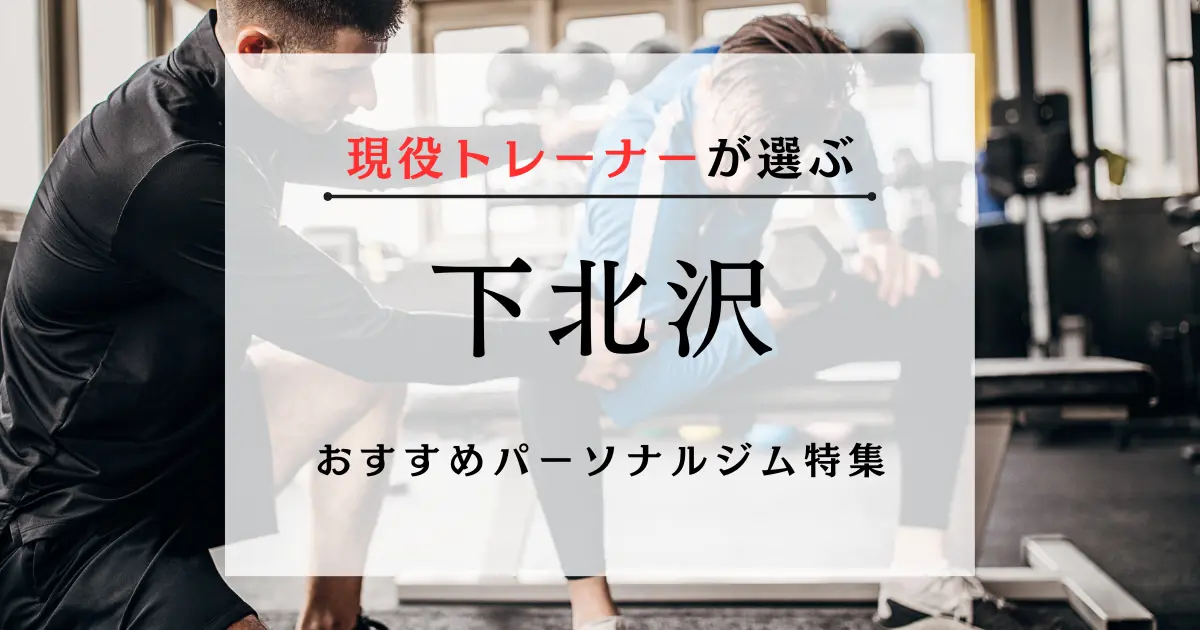 現役トレーナーが選ぶ

下北沢

おすすめパーソナルジム特集